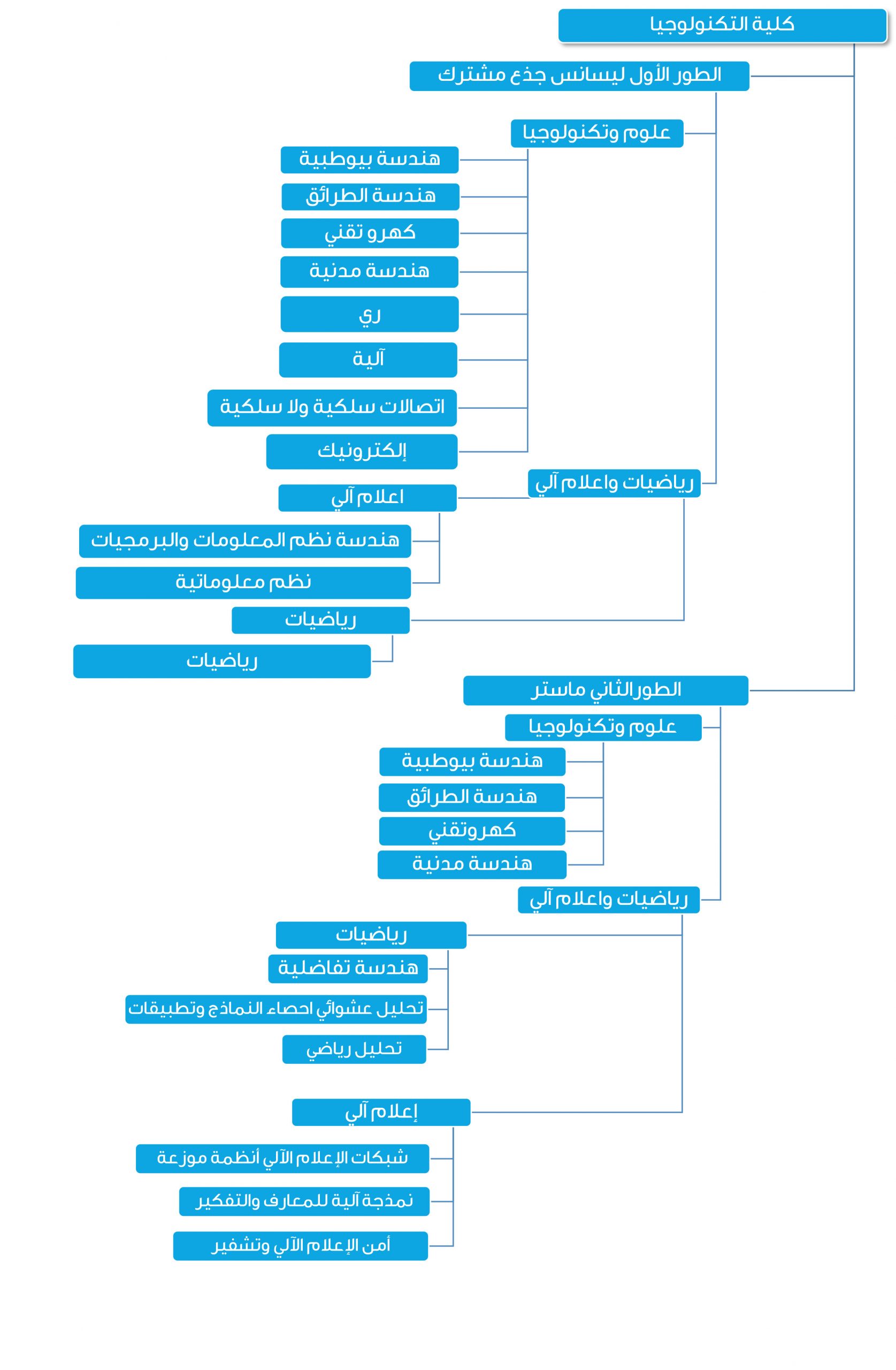 كلية التكنولوجيا

الطور الأول ليسانس جذع مشترك

علوم وتكنولوجيا

هندسة بيوطبية

هندسة الطرائق

كهرو تقني

هندسة مدنية

ري

آلية

اتصالات سلكية ولا سلكية

إلكترونيك

رياضيات واعلام آلي

اعلام آلي

هندسة نظم المعلومات والبرمجيات

نظم معلوماتية

رياضيات

رياضيات

الطورالثاني ماستر

علوم وتكنولوجيا

هندسة بيوطبية

هندسة الطرائق

كهروتقني

هندسة مدنية

رياضيات واعلام آلي

رياضيات

هندسة تفاضلية

تحليل عشوائي احصاء النماذج وتطبيقات

تحليل رياضي

إعلام آلي

شبكات الإعلام الآلي أنظمة موزعة

نمذجة آلية للمعارف والتفكير

أمن الإعلام الآلي وتشفير